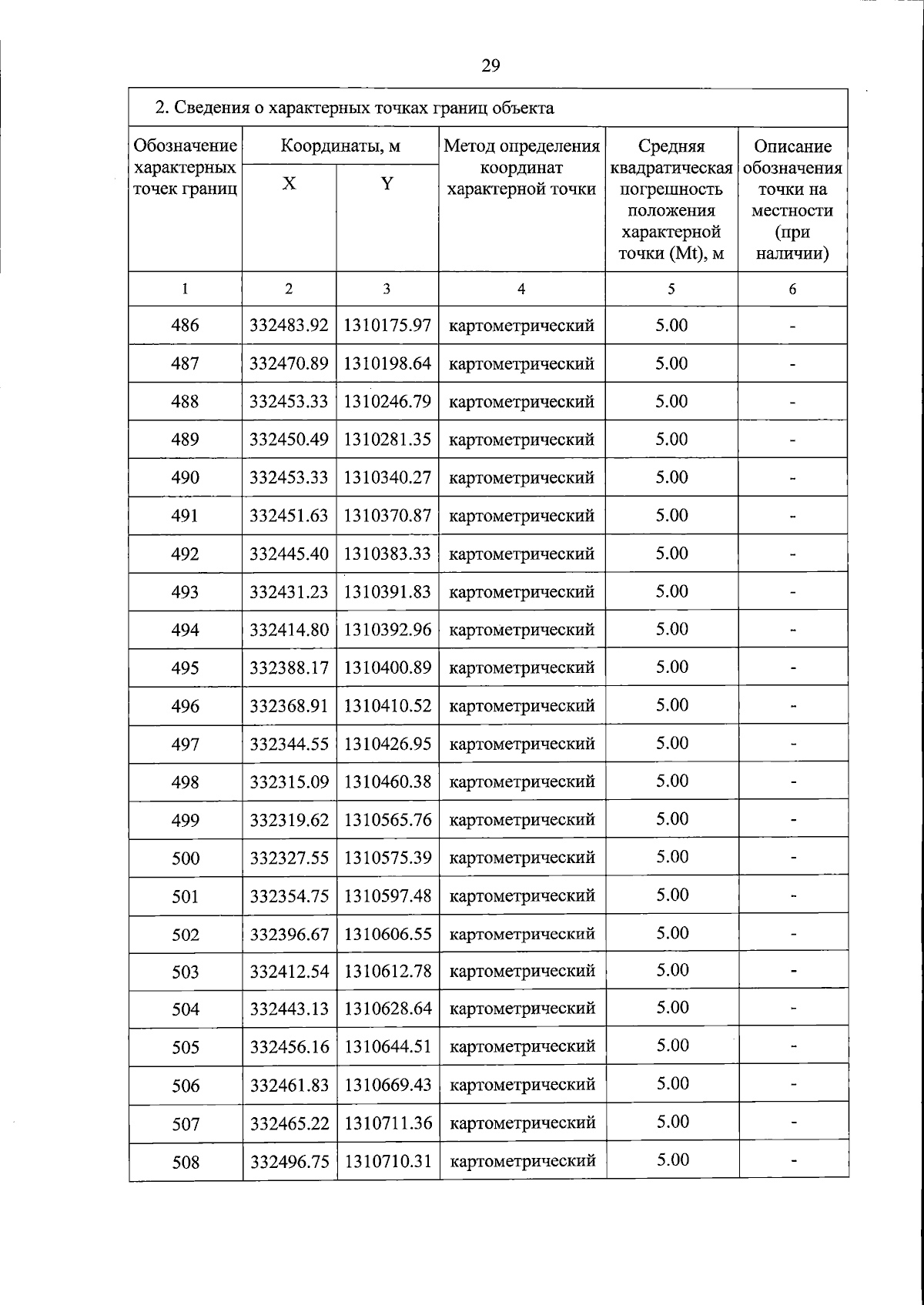 29

2. Сведения о характерных точках границ объекта

| Обозначение характерных точек границ | Координаты, м X | Координаты, м Y | Метод определения координат характерной точки | Средняя квадратическая погрешность положения характерной точки (Mt), м | Описание обозначения точки на местности (при наличии) |
|---|---|---|---|---|---|
| 1 | 2 | 3 | 4 | 5 | 6 |
| 486 | 332483.92 | 1310175.97 | картометрический | 5.00 | - |
| 487 | 332470.89 | 1310198.64 | картометрический | 5.00 | - |
| 488 | 332453.33 | 1310246.79 | картометрический | 5.00 | - |
| 489 | 332450.49 | 1310281.35 | картометрический | 5.00 | - |
| 490 | 332453.33 | 1310340.27 | картометрический | 5.00 | - |
| 491 | 332451.63 | 1310370.87 | картометрический | 5.00 | - |
| 492 | 332445.40 | 1310383.33 | картометрический | 5.00 | - |
| 493 | 332431.23 | 1310391.83 | картометрический | 5.00 | - |
| 494 | 332414.80 | 1310392.96 | картометрический | 5.00 | - |
| 495 | 332388.17 | 1310400.89 | картометрический | 5.00 | - |
| 496 | 332368.91 | 1310410.52 | картометрический | 5.00 | - |
| 497 | 332344.55 | 1310426.95 | картометрический | 5.00 | - |
| 498 | 332315.09 | 1310460.38 | картометрический | 5.00 | - |
| 499 | 332319.62 | 1310565.76 | картометрический | 5.00 | - |
| 500 | 332327.55 | 1310575.39 | картометрический | 5.00 | - |
| 501 | 332354.75 | 1310597.48 | картометрический | 5.00 | - |
| 502 | 332396.67 | 1310606.55 | картометрический | 5.00 | - |
| 503 | 332412.54 | 1310612.78 | картометрический | 5.00 | - |
| 504 | 332443.13 | 1310628.64 | картометрический | 5.00 | - |
| 505 | 332456.16 | 1310644.51 | картометрический | 5.00 | - |
| 506 | 332461.83 | 1310669.43 | картометрический | 5.00 | - |
| 507 | 332465.22 | 1310711.36 | картометрический | 5.00 | - |
| 508 | 332496.75 | 1310710.31 | картометрический | 5.00 | - |